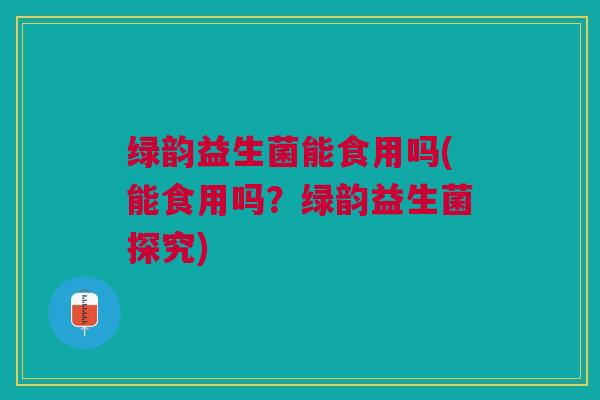 绿韵益生菌能食用吗(能食用吗？绿韵益生菌探究)